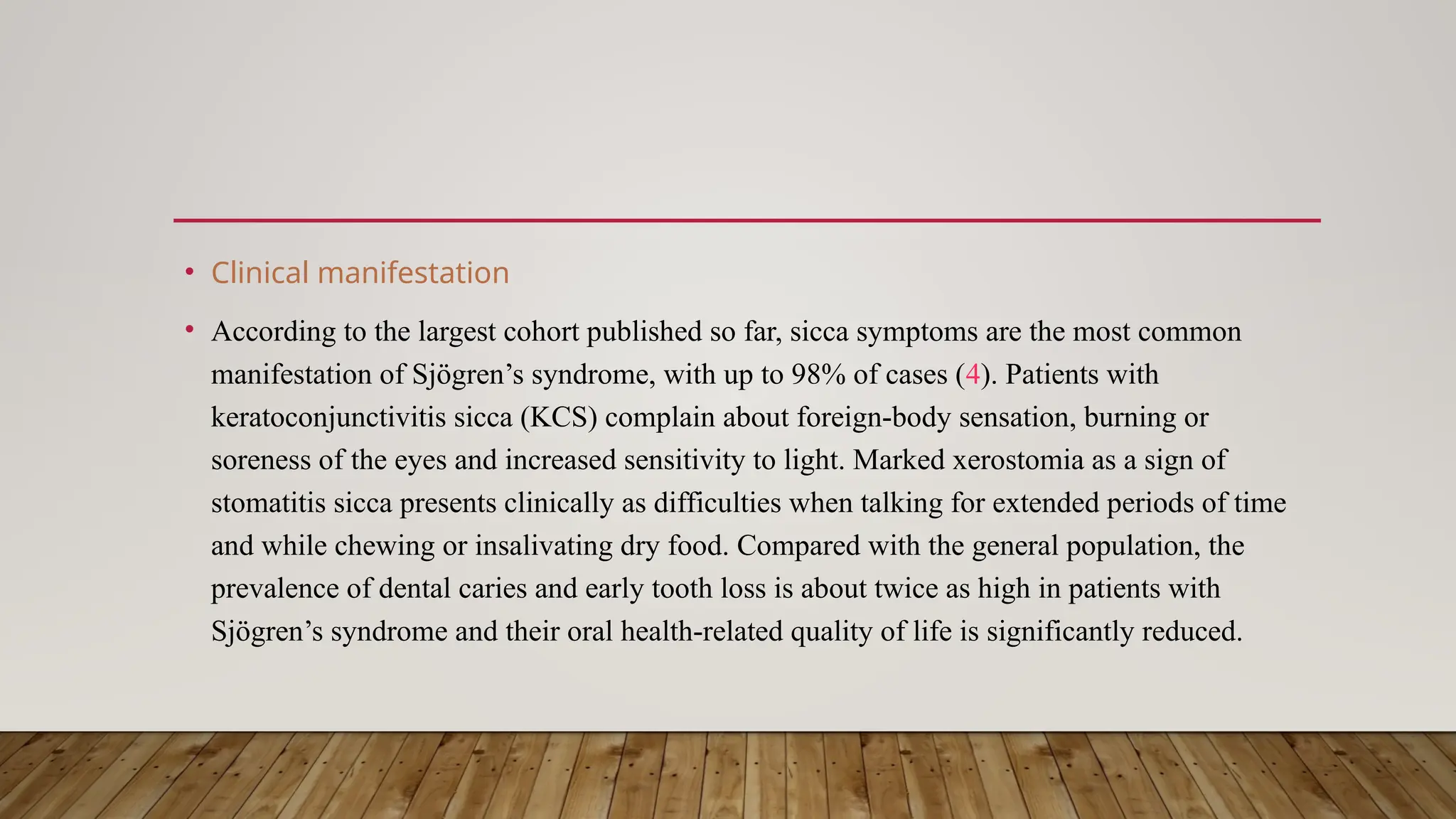 • Clinical manifestation

• According to the largest cohort published so far, sicca symptoms are the most common manifestation of Sjögren’s syndrome, with up to 98% of cases (4). Patients with keratoconjunctivitis sicca (KCS) complain about foreign-body sensation, burning or soreness of the eyes and increased sensitivity to light. Marked xerostomia as a sign of stomatitis sicca presents clinically as difficulties when talking for extended periods of time and while chewing or insalivating dry food. Compared with the general population, the prevalence of dental caries and early tooth loss is about twice as high in patients with Sjögren’s syndrome and their oral health-related quality of life is significantly reduced.